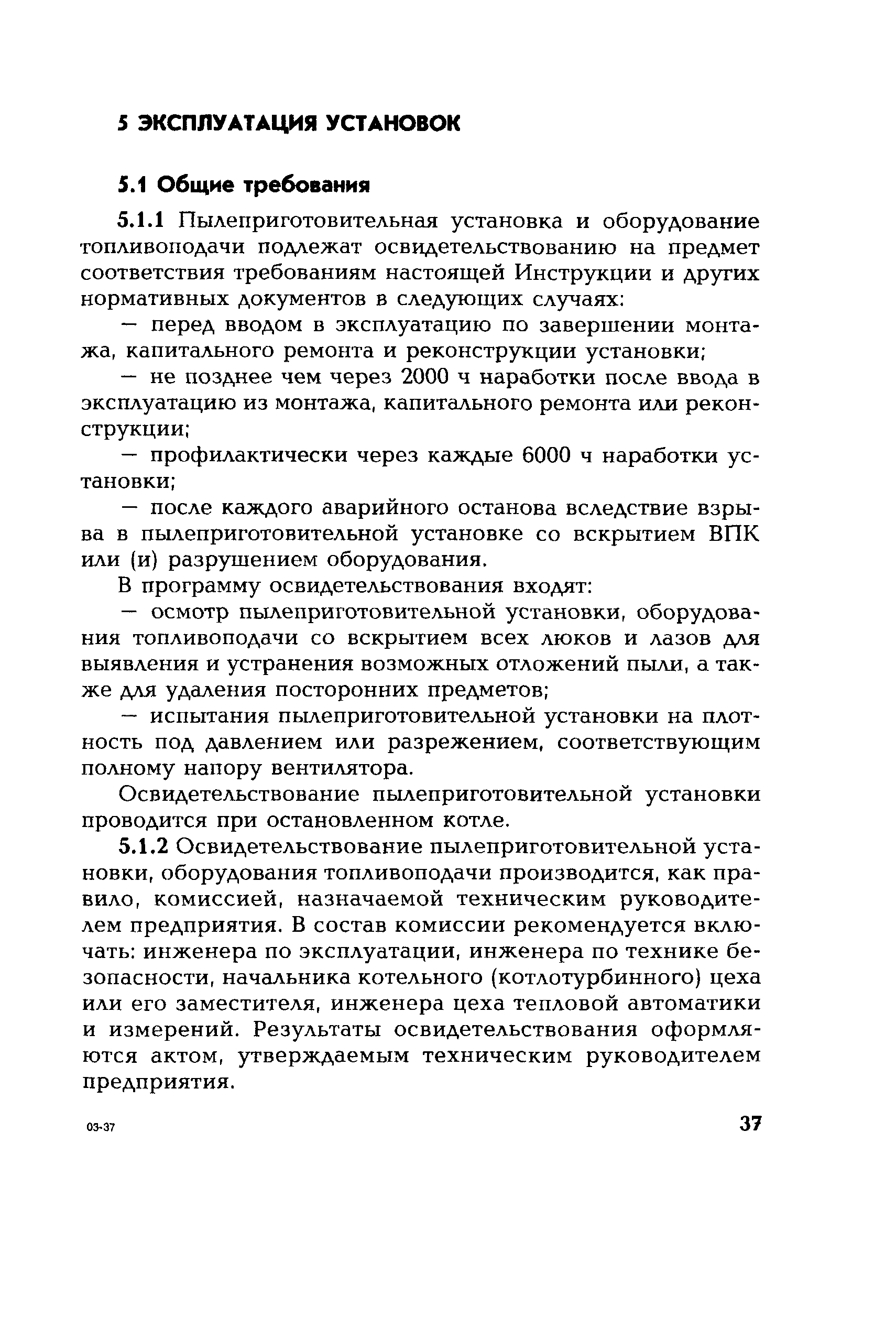 5 ЭКСПЛУАТАЦИЯ УСТАНОВОК

5.1 Общие требования

5.1.1 Пылеприготовительная установка и оборудование топливоподачи подлежат освидетельствованию на предмет соответствия требованиям настоящей Инструкции и других нормативных документов в следующих случаях:

— перед вводом в эксплуатацию по завершении монтажа, капитального ремонта и реконструкции установки;

— не позднее чем через 2000 ч наработки после ввода в эксплуатацию из монтажа, капитального ремонта или реконструкции;

— профилактически через каждые 6000 ч наработки установки;

— после каждого аварийного останова вследствие взрыва в пылеприготовительной установке со вскрытием ВПК или (и) разрушением оборудования.

В программу освидетельствования входят:

— осмотр пылеприготовительной установки, оборудования топливоподачи со вскрытием всех люков и лазов для выявления и устранения возможных отложений пыли, а также для удаления посторонних предметов;

— испытания пылеприготовительной установки на плотность под давлением или разрежением, соответствующим полному напору вентилятора.

Освидетельствование пылеприготовительной установки проводится при остановленном котле.

5.1.2 Освидетельствование пылеприготовительной установки, оборудования топливоподачи производится, как правило, комиссией, назначаемой техническим руководителем предприятия. В состав комиссии рекомендуется включать: инженера по эксплуатации, инженера по технике безопасности, начальника котельного (котлотурбинного) цеха или его заместителя, инженера цеха тепловой автоматики и измерений. Результаты освидетельствования оформляются актом, утверждаемым техническим руководителем предприятия.

03-37

37